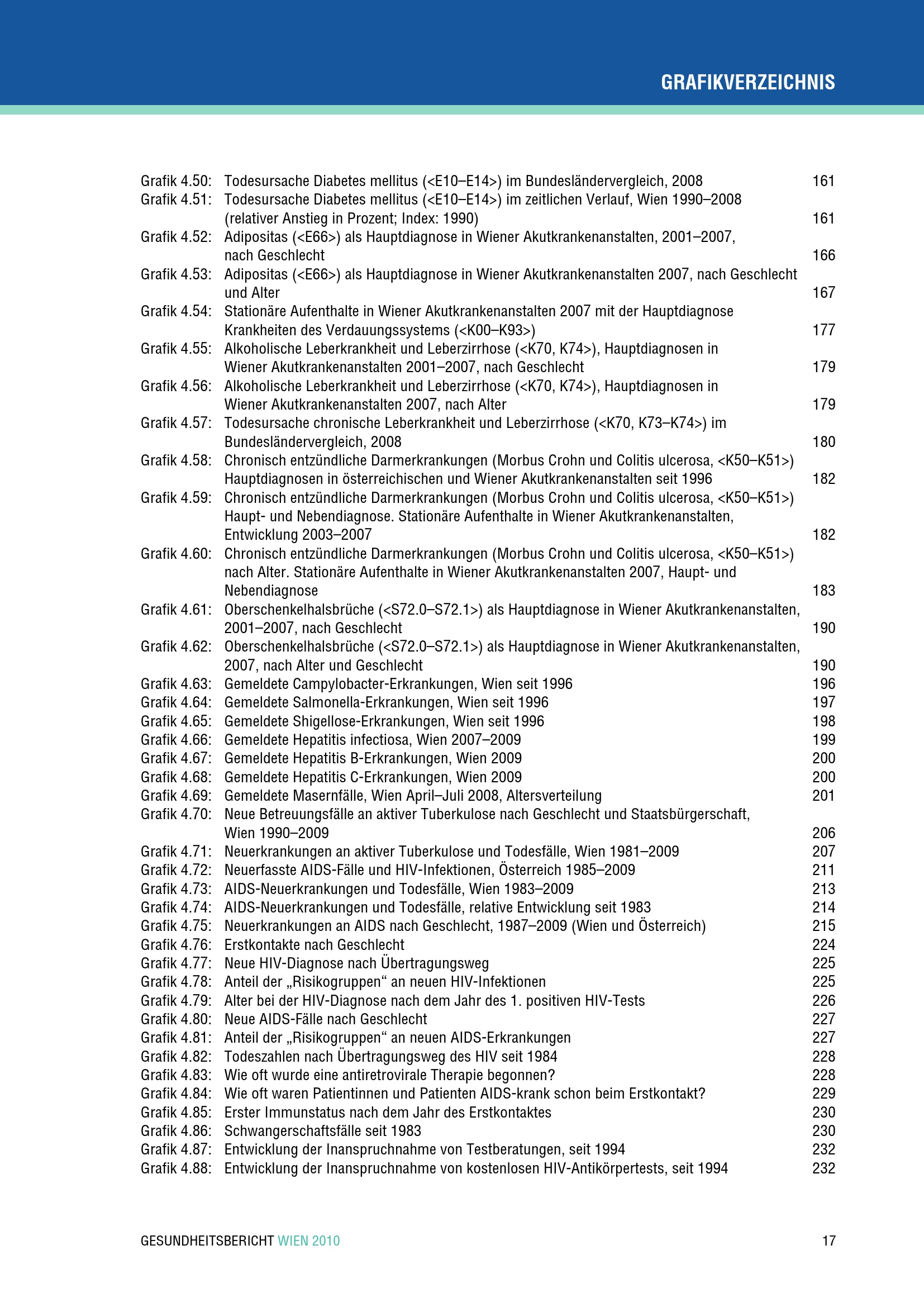 GRAFIKVERZEICHNIS

Grafik 4.50: Todesursache Diabetes mellitus (<E10–E14>) im Bundesländervergleich, 2008 161
Grafik 4.51: Todesursache Diabetes mellitus (<E10–E14>) im zeitlichen Verlauf, Wien 1990–2008 (relativer Anstieg in Prozent; Index: 1990) 161
Grafik 4.52: Adipositas (<E66>) als Hauptdiagnose in Wiener Akutkrankenanstalten, 2001–2007, nach Geschlecht 166
Grafik 4.53: Adipositas (<E66>) als Hauptdiagnose in Wiener Akutkrankenanstalten 2007, nach Geschlecht und Alter 167
Grafik 4.54: Stationäre Aufenthalte in Wiener Akutkrankenanstalten 2007 mit der Hauptdiagnose Krankheiten des Verdauungssystems (<K00–K93>) 177
Grafik 4.55: Alkoholische Leberkrankheit und Leberzirrhose (<K70, K74>), Hauptdiagnosen in Wiener Akutkrankenanstalten 2001–2007, nach Geschlecht 179
Grafik 4.56: Alkoholische Leberkrankheit und Leberzirrhose (<K70, K74>), Hauptdiagnosen in Wiener Akutkrankenanstalten 2007, nach Alter 179
Grafik 4.57: Todesursache chronische Leberkrankheit und Leberzirrhose (<K70, K73–K74>) im Bundesländervergleich, 2008 180
Grafik 4.58: Chronisch entzündliche Darmerkrankungen (Morbus Crohn und Colitis ulcerosa, <K50–K51>) Hauptdiagnosen in österreichischen und Wiener Akutkrankenanstalten seit 1996 182
Grafik 4.59: Chronisch entzündliche Darmerkrankungen (Morbus Crohn und Colitis ulcerosa, <K50–K51>) Haupt- und Nebendiagnose. Stationäre Aufenthalte in Wiener Akutkrankenanstalten, Entwicklung 2003–2007 182
Grafik 4.60: Chronisch entzündliche Darmerkrankungen (Morbus Crohn und Colitis ulcerosa, <K50–K51>) nach Alter. Stationäre Aufenthalte in Wiener Akutkrankenanstalten 2007, Haupt- und Nebendiagnose 183
Grafik 4.61: Oberschenkelhalsbrüche (<S72.0–S72.1>) als Hauptdiagnose in Wiener Akutkrankenanstalten, 2001–2007, nach Geschlecht 190
Grafik 4.62: Oberschenkelhalsbrüche (<S72.0–S72.1>) als Hauptdiagnose in Wiener Akutkrankenanstalten, 2007, nach Alter und Geschlecht 190
Grafik 4.63: Gemeldete Campylobacter-Erkrankungen, Wien seit 1996 196
Grafik 4.64: Gemeldete Salmonella-Erkrankungen, Wien seit 1996 197
Grafik 4.65: Gemeldete Shigellose-Erkrankungen, Wien seit 1996 198
Grafik 4.66: Gemeldete Hepatitis infectiosa, Wien 2007–2009 199
Grafik 4.67: Gemeldete Hepatitis B-Erkrankungen, Wien 2009 200
Grafik 4.68: Gemeldete Hepatitis C-Erkrankungen, Wien 2009 200
Grafik 4.69: Gemeldete Masernfälle, Wien April–Juli 2008, Altersverteilung 201
Grafik 4.70: Neue Betreuungsfälle an aktiver Tuberkulose nach Geschlecht und Staatsbürgerschaft, Wien 1990–2009 206
Grafik 4.71: Neuerkrankungen an aktiver Tuberkulose und Todesfälle, Wien 1981–2009 207
Grafik 4.72: Neuerfasste AIDS-Fälle und HIV-Infektionen, Österreich 1985–2009 211
Grafik 4.73: AIDS-Neuerkrankungen und Todesfälle, Wien 1983–2009 213
Grafik 4.74: AIDS-Neuerkrankungen und Todesfälle, relative Entwicklung seit 1983 214
Grafik 4.75: Neuerkrankungen an AIDS nach Geschlecht, 1987–2009 (Wien und Österreich) 215
Grafik 4.76: Erstkontakte nach Geschlecht 224
Grafik 4.77: Neue HIV-Diagnose nach Übertragungsweg 225
Grafik 4.78: Anteil der „Risikogruppen“ an neuen HIV-Infektionen 225
Grafik 4.79: Alter bei der HIV-Diagnose nach dem Jahr des 1. positiven HIV-Tests 226
Grafik 4.80: Neue AIDS-Fälle nach Geschlecht 227
Grafik 4.81: Anteil der „Risikogruppen“ an neuen AIDS-Erkrankungen 227
Grafik 4.82: Todeszahlen nach Übertragungsweg des HIV seit 1984 228
Grafik 4.83: Wie oft wurde eine antiretrovirale Therapie begonnen? 228
Grafik 4.84: Wie oft waren Patientinnen und Patienten AIDS-krank schon beim Erstkontakt? 229
Grafik 4.85: Erster Immunstatus nach dem Jahr des Erstkontaktes 230
Grafik 4.86: Schwangerschaftsfälle seit 1983 230
Grafik 4.87: Entwicklung der Inanspruchnahme von Testberatungen, seit 1994 232
Grafik 4.88: Entwicklung der Inanspruchnahme von kostenlosen HIV-Antikörpertests, seit 1994 232

GESUNDHEITSBERICHT WIEN 2010 17